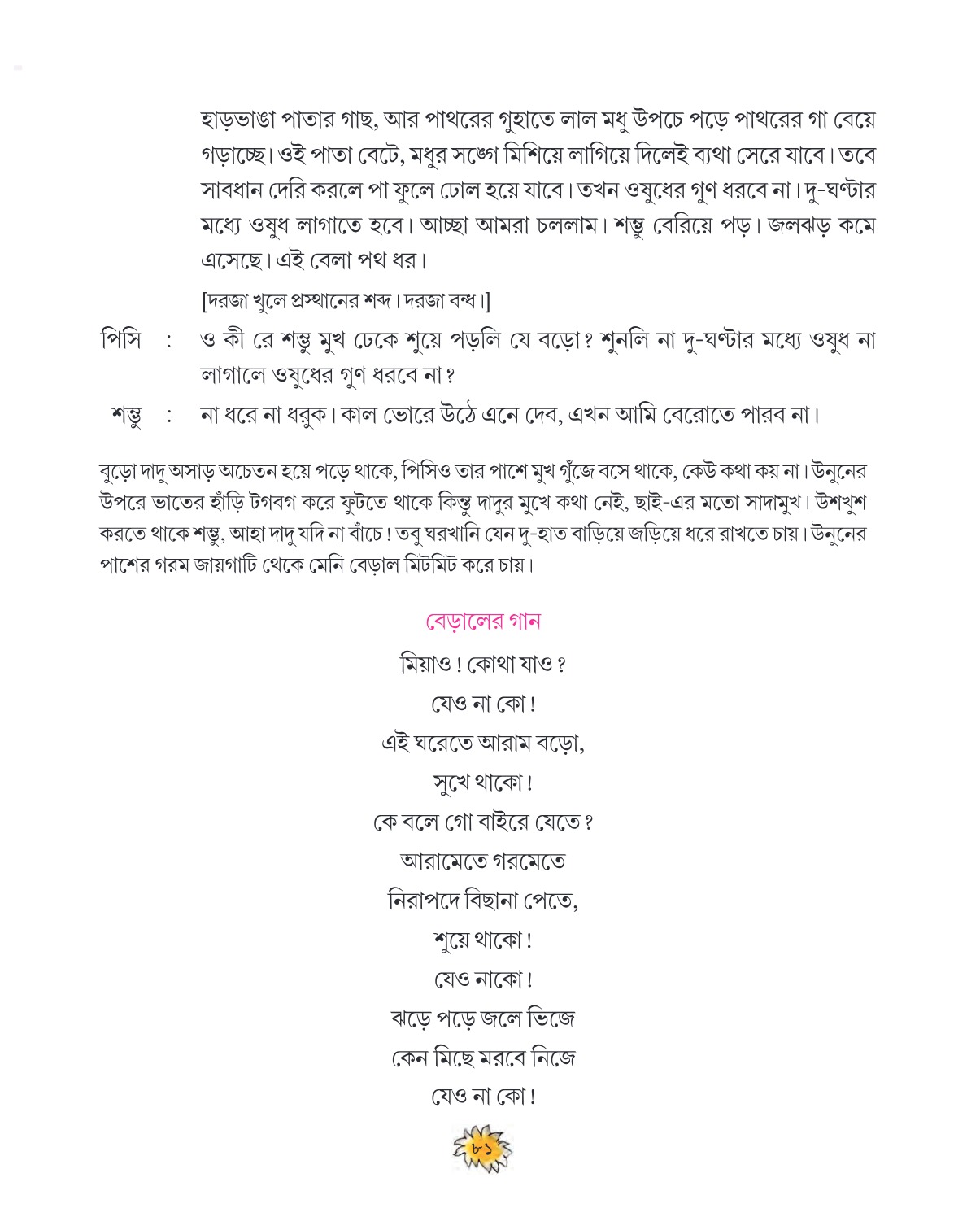 হাড়ভাঙা পাতার গাছ, আর পাথরের গুহাতে লাল মধু উপচে পড়ে পাথরের গা বেয়ে গড়াচ্ছে। ওই পাতা বেটে, মধুর সঙ্গে মিশিয়ে লাগিয়ে দিলেই ব্যথা সেরে যাবে। তবে সাবধান দেরি করলে পা ফুলে ঢোল হয়ে যাবে। তখন ওষুধের গুণ ধরবে না। দু-ঘণ্টার মধ্যে ওষুধ লাগাতে হবে। আচ্ছা আমরা চললাম। শম্ভু বেরিয়ে পড়। জলঝড় কমে এসেছে। এই বেলা পথ ধর।

[দরজা খুলে প্রস্থানের শব্দ। দরজা বন্ধ।]

পিসি : ও কী রে শম্ভু মুখ ঢেকে শুয়ে পড়লি যে বড়ো? শুনলি না দু-ঘণ্টার মধ্যে ওষুধ না লাগালে ওষুধের গুণ ধরবে না?

শম্ভু : না ধরে না ধরুক। কাল ভোরে উঠে এনে দেব, এখন আমি বেরোতে পারব না।

বুড়ো দাদু অসাড় অচেতন হয়ে পড়ে থাকে, পিসিও তার পাশে মুখ গুঁজে বসে থাকে, কেউ কথা কয় না। উনুনের উপরে ভাতের হাঁড়ি টগবগ করে ফুটতে থাকে কিন্তু দাদুর মুখে কথা নেই, ছাই-এর মতো সাদামুখ। উশখুশ করতে থাকে শম্ভু, আহা দাদু যদি না বাঁচে! তবু ঘরখানি যেন দু-হাত বাড়িয়ে জড়িয়ে ধরে রাখতে চায়। উনুনের পাশের গরম জায়গাটি থেকে মেনি বেড়াল মিটমিট করে চায়।

বেড়ালের গান

মিয়াও! কোথা যাও?
যেও না কো!
এই ঘরেতে আরাম বড়ো,
সুখে থাকো!
কে বলে গো বাইরে যেতে?
আরামেতে গরমেতে
নিরাপদে বিছানা পেতে,
শুয়ে থাকো!
যেও নাকো!
ঝড়ে পড়ে জলে ভিজে
কেন মিছে মরবে নিজে
যেও না কো!

৮১